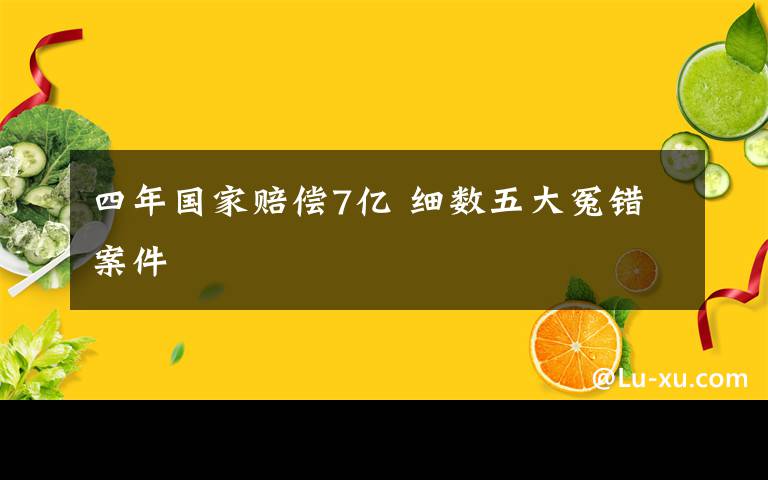 四年国家赔偿7亿 细数五大冤错案件

@Lu-xu.com